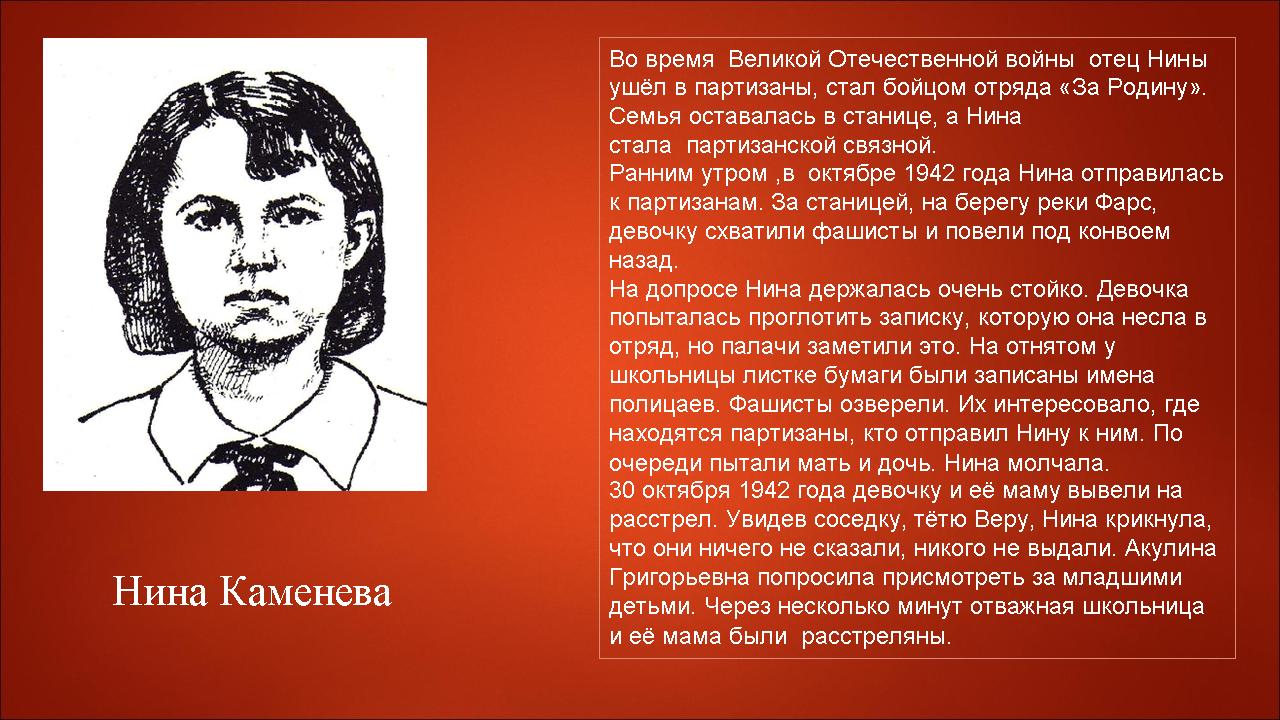 Нина Каменева

Во время Великой Отечественной войны отец Нины ушёл в партизаны, стал бойцом отряда «За Родину». Семья оставалась в станице, а Нина стала партизанской связной.
Ранним утром ,в октябре 1942 года Нина отправилась к партизанам. За станицей, на берегу реки Фарс, девочку схватили фашисты и повели под конвоем назад.
На допросе Нина держалась очень стойко. Девочка попыталась проглотить записку, которую она несла в отряд, но палачи заметили это. На отнятом у школьницы листке бумаги были записаны имена полицаев. Фашисты озверели. Их интересовало, где находятся партизаны, кто отправил Нину к ним. По очереди пытали мать и дочь. Нина молчала.
30 октября 1942 года девочку и её маму вывели на расстрел. Увидев соседку, тётю Веру, Нина крикнула, что они ничего не сказали, никого не выдали. Акулина Григорьевна попросила присмотреть за младшими детьми. Через несколько минут отважная школьница и её мама были расстреляны.